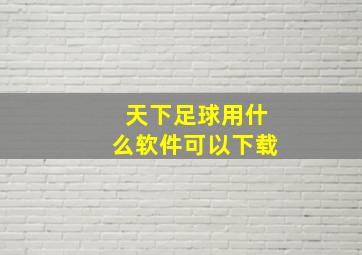 天下足球用什么软件可以下载